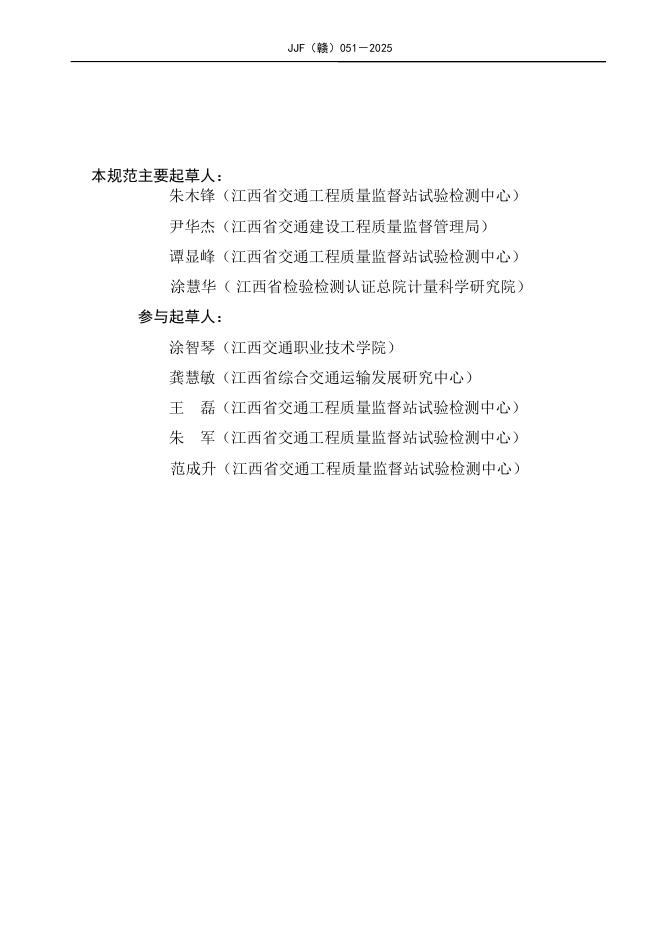 JJF（赣）051—2025

本规范主要起草人：

朱木锋（江西省交通工程质量监督站试验检测中心）

尹华杰（江西省交通建设工程质量监督管理局）

谭显峰（江西省交通工程质量监督站试验检测中心）

涂慧华（江西省检验检测认证总院计量科学研究院）

参与起草人：

涂智琴（江西交通职业技术学院）

龚慧敏（江西省综合交通运输发展研究中心）

王　磊（江西省交通工程质量监督站试验检测中心）

朱　军（江西省交通工程质量监督站试验检测中心）

范成升（江西省交通工程质量监督站试验检测中心）